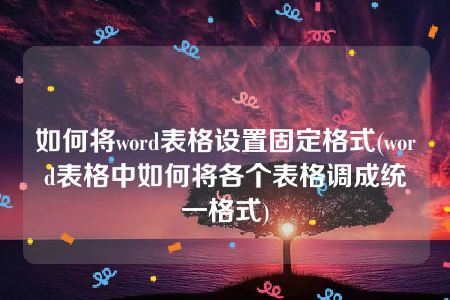 如何将word表格设置固定格式(word表格中如何将各个表格调成统一格式)